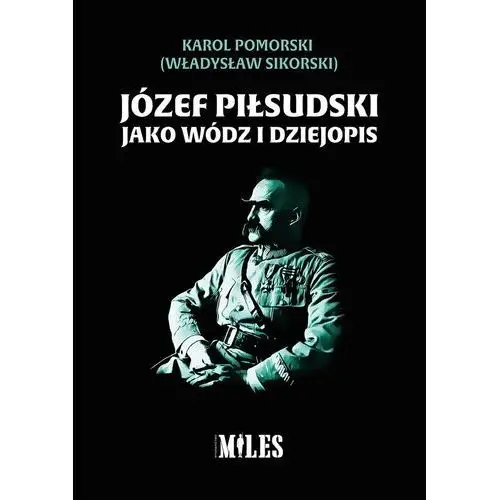 KAROL POMORSKI
(WŁADYSŁAW SIKORSKI)

JÓZEF PIŁSUDSKI
JAKO WÓDZ I DZIEJOPIS

MILES